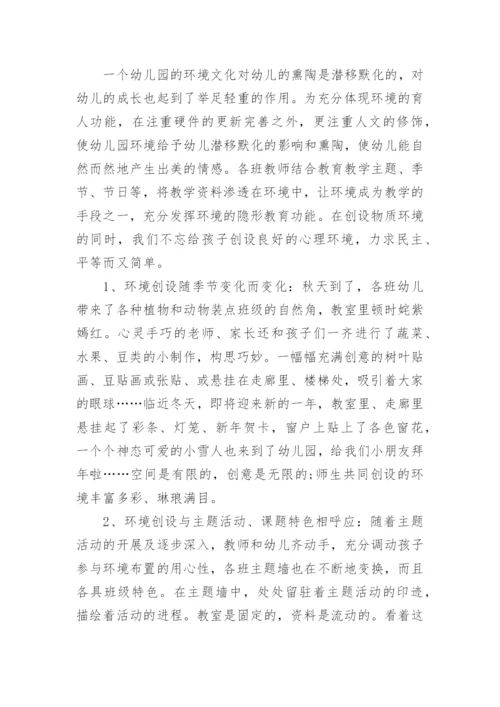 一个幼儿园的环境文化对幼儿的熏陶是潜移默化的，对幼儿的成长也起到了举足轻重的作用。为充分体现环境的育人功能，在注重硬件的更新完善之外，更注重人文的修饰，使幼儿园环境给予幼儿潜移默化的影响和熏陶，使幼儿能自然而然地产生出美的情感。各班教师结合教育教学主题、季节、节日等，将教学资料渗透在环境中，让环境成为教学的手段之一，充分发挥环境的隐形教育功能。在创设物质环境的同时，我们不忘给孩子创设良好的心理环境，力求民主、平等而又简单。

1、环境创设随季节变化而变化：秋天到了，各班幼儿带来了各种植物和动物装点班级的自然角，教室里顿时姹紫嫣红。心灵手巧的老师、家长还和孩子们一齐进行了蔬菜、水果、豆类的小制作，构思巧妙。一幅幅充满创意的树叶贴画、豆贴画或张贴、或悬挂在走廊里、楼梯处，吸引着大家的眼球……临近冬天，即将迎来新的一年，教室里、走廊里悬挂起了彩条、灯笼、新年贺卡，窗户上贴上了各色窗花，一个个神态可爱的小雪人也来到了幼儿园，给我们小朋友拜年啦……空间是有限的，创意是无限的;师生共同创设的环境丰富多彩、琳琅满目。

2、环境创设与主题活动、课题特色相呼应：随着主题活动的开展及逐步深入，教师和幼儿齐动手，充分调动孩子参与环境布置的用心性，各班主题墙也在不断地变换，而且各具班级特色。在主题墙中，处处留驻着主题活动的印迹，描绘着活动的进程。教室是固定的，资料是流动的。看着这